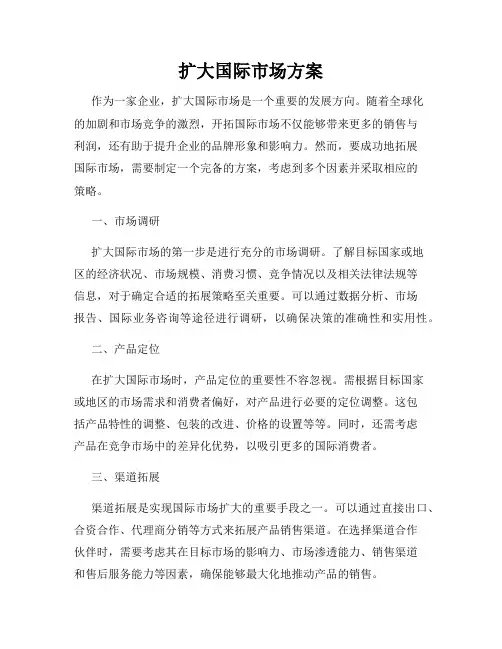 扩大国际市场方案

作为一家企业，扩大国际市场是一个重要的发展方向。随着全球化的加剧和市场竞争的激烈，开拓国际市场不仅能够带来更多的销售与利润，还有助于提升企业的品牌形象和影响力。然而，要成功地拓展国际市场，需要制定一个完备的方案，考虑到多个因素并采取相应的策略。

一、市场调研

扩大国际市场的第一步是进行充分的市场调研。了解目标国家或地区的经济状况、市场规模、消费习惯、竞争情况以及相关法律法规等信息，对于确定合适的拓展策略至关重要。可以通过数据分析、市场报告、国际业务咨询等途径进行调研，以确保决策的准确性和实用性。

二、产品定位

在扩大国际市场时，产品定位的重要性不容忽视。需根据目标国家或地区的市场需求和消费者偏好，对产品进行必要的定位调整。这包括产品特性的调整、包装的改进、价格的设置等等。同时，还需考虑产品在竞争市场中的差异化优势，以吸引更多的国际消费者。

三、渠道拓展

渠道拓展是实现国际市场扩大的重要手段之一。可以通过直接出口、合资合作、代理商分销等方式来拓展产品销售渠道。在选择渠道合作伙伴时，需要考虑其在目标市场的影响力、市场渗透能力、销售渠道和售后服务能力等因素，确保能够最大化地推动产品的销售。